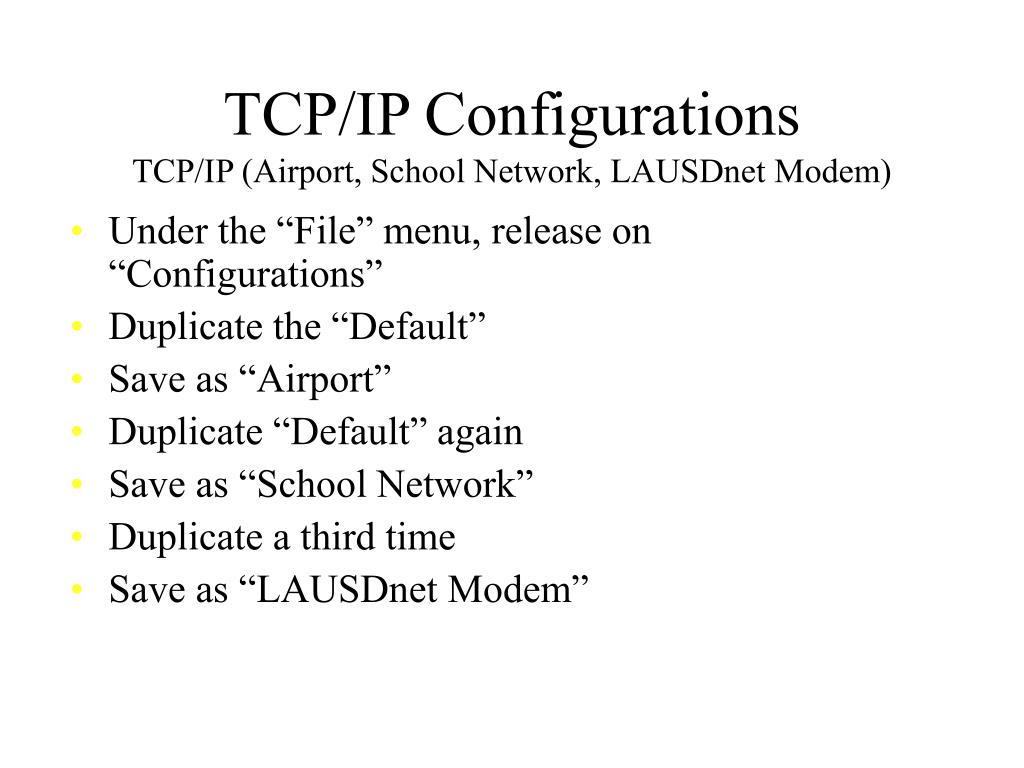 TCP/IP Configurations
TCP/IP (Airport, School Network, LAUSDnet Modem)

• Under the “File” menu, release on “Configurations”
• Duplicate the “Default”
• Save as “Airport”
• Duplicate “Default” again
• Save as “School Network”
• Duplicate a third time
• Save as “LAUSDnet Modem”